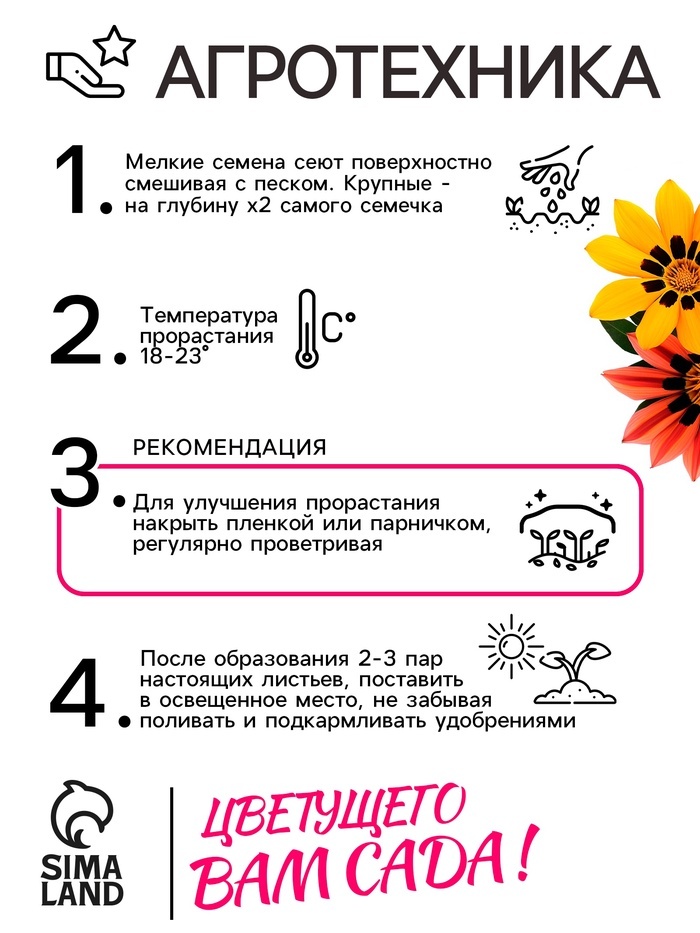 АГРОТЕХНИКА

1. Мелкие семена сеют поверхностно смешивая с песком. Крупные - на глубину х2 самого семечка

2. Температура прорастания 18-23°

C°

3 РЕКОМЕНДАЦИЯ

Для улучшения прорастания накрыть пленкой или парничком, регулярно проветривая

4. После образования 2-3 пар настоящих листьев, поставить в освещенное место, не забывая поливать и подкармливать удобрениями

SIMA LAND

ЦВЕТУЩЕГО ВАМ САДА!